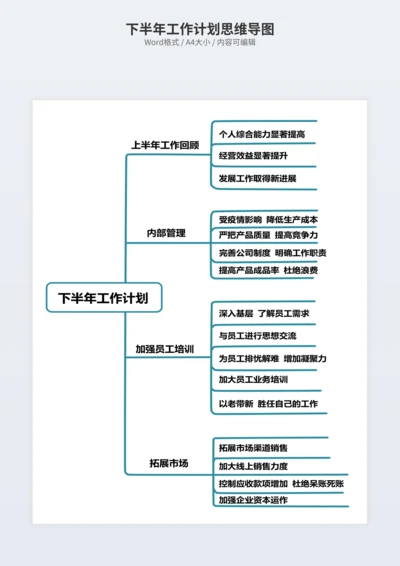 下半年工作计划思维导图
Word格式 / A4大小 / 内容可编辑

下半年工作计划

上半年工作回顾
个人综合能力显著提高
经营效益显著提升
发展工作取得新进展

内部管理
受疫情影响 降低生产成本
严把产品质量 提高竞争力
完善公司制度 明确工作职责
提高产品成品率 杜绝浪费

加强员工培训
深入基层 了解员工需求
与员工进行思想交流
为员工排忧解难 增加凝聚力
加大员工业务培训
以老带新 胜任自己的工作

拓展市场
拓展市场渠道销售
加大线上销售力度
控制应收款项增加 杜绝呆账死账
加强企业资本运作